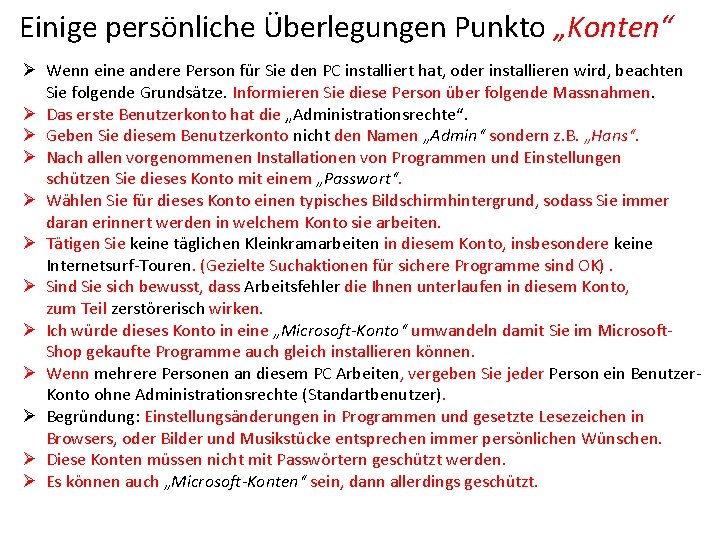 Einige persönliche Überlegungen Punkto „Konten“

➢ Wenn eine andere Person für Sie den PC installiert hat, oder installieren wird, beachten Sie folgende Grundsätze. Informieren Sie diese Person über folgende Massnahmen.
➢ Das erste Benutzerkonto hat die „Administrationsrechte“.
➢ Geben Sie diesem Benutzerkonto nicht den Namen „Admin“ sondern z.B. „Hans“.
➢ Nach allen vorgenommenen Installationen von Programmen und Einstellungen schützen Sie dieses Konto mit einem „Passwort“.
➢ Wählen Sie für dieses Konto einen typisches Bildschirmhintergrund, sodass Sie immer daran erinnert werden in welchem Konto sie arbeiten.
➢ Tätigen Sie keine täglichen Kleinkramarbeiten in diesem Konto, insbesondere keine Internetsurf-Touren. (Gezielte Suchaktionen für sichere Programme sind OK) .
➢ Sind Sie sich bewusst, dass Arbeitsfehler die Ihnen unterlaufen in diesem Konto, zum Teil zerstörerisch wirken.
➢ Ich würde dieses Konto in eine „Microsoft-Konto“ umwandeln damit Sie im Microsoft-Shop gekaufte Programme auch gleich installieren können.
➢ Wenn mehrere Personen an diesem PC Arbeiten, vergeben Sie jeder Person ein Benutzer-Konto ohne Administrationsrechte (Standartbenutzer).
➢ Begründung: Einstellungsänderungen in Programmen und gesetzte Lesezeichen in Browsers, oder Bilder und Musikstücke entsprechen immer persönlichen Wünschen.
➢ Diese Konten müssen nicht mit Passwörtern geschützt werden.
➢ Es können auch „Microsoft-Konten“ sein, dann allerdings geschützt.